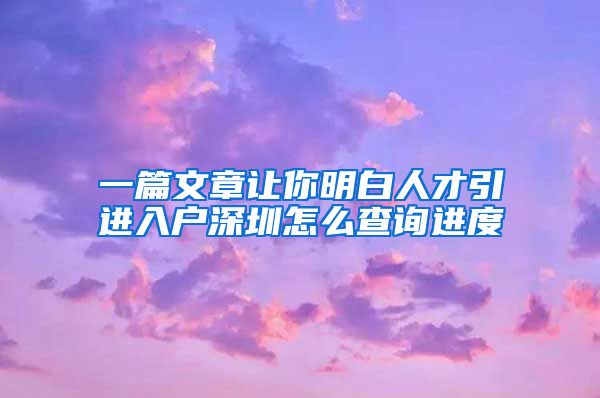 一篇文章让你明白人才引进入户深圳怎么查询进度